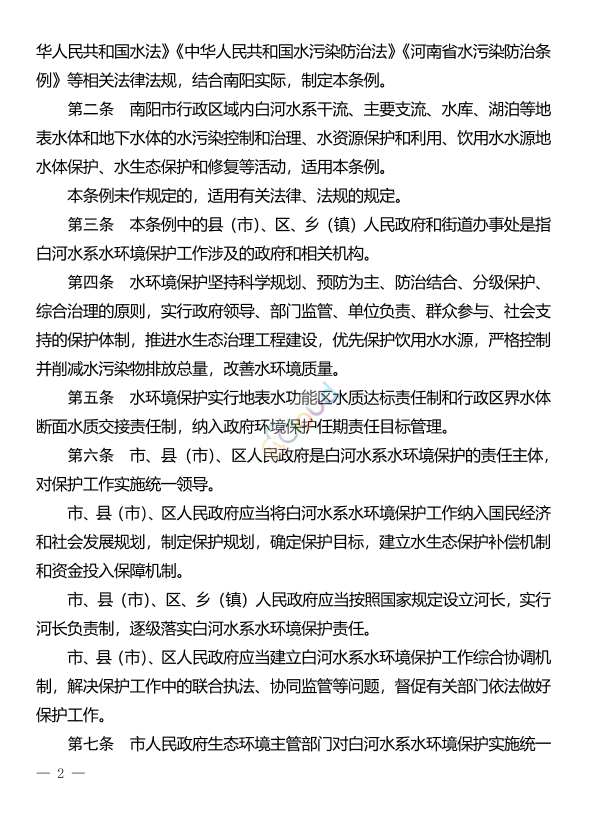 华人民共和国水法》《中华人民共和国水污染防治法》《河南省水污染防治条例》等相关法律法规，结合南阳实际，制定本条例。

第二条　南阳市行政区域内白河水系干流、主要支流、水库、湖泊等地表水体和地下水体的水污染控制和治理、水资源保护和利用、饮用水水源地水体保护、水生态保护和修复等活动，适用本条例。

本条例未作规定的，适用有关法律、法规的规定。

第三条　本条例中的县（市）、区、乡（镇）人民政府和街道办事处是指白河水系水环境保护工作涉及的政府和相关机构。

第四条　水环境保护坚持科学规划、预防为主、防治结合、分级保护、综合治理的原则，实行政府领导、部门监管、单位负责、群众参与、社会支持的保护体制，推进水生态治理工程建设，优先保护饮用水水源，严格控制并削减水污染物排放总量，改善水环境质量。

第五条　水环境保护实行地表水功能区水质达标责任制和行政区界水体断面水质交接责任制，纳入政府环境保护任期责任目标管理。

第六条　市、县（市）、区人民政府是白河水系水环境保护的责任主体，对保护工作实施统一领导。

市、县（市）、区人民政府应当将白河水系水环境保护工作纳入国民经济和社会发展规划，制定保护规划，确定保护目标，建立水生态保护补偿机制和资金投入保障机制。

市、县（市）、区、乡（镇）人民政府应当按照国家规定设立河长，实行河长负责制，逐级落实白河水系水环境保护责任。

市、县（市）、区人民政府应当建立白河水系水环境保护工作综合协调机制，解决保护工作中的联合执法、协同监管等问题，督促有关部门依法做好保护工作。

第七条　市人民政府生态环境主管部门对白河水系水环境保护实施统一

— 2 —